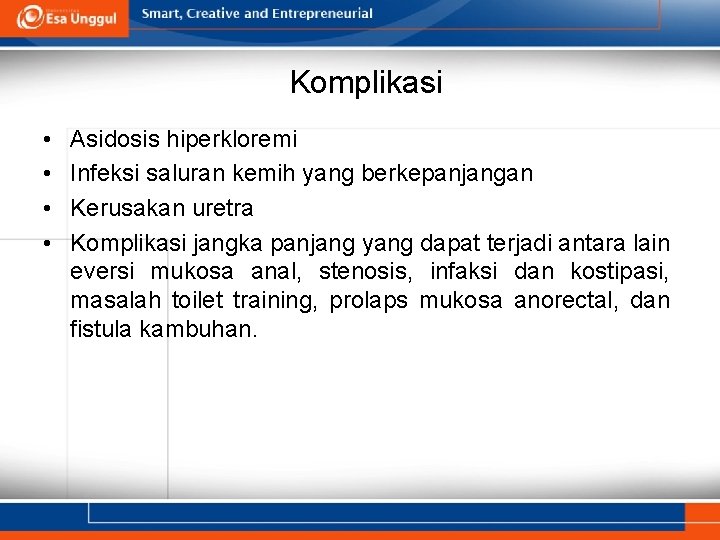 Esa Unggul

Smart, Creative and Entrepreneurial

Komplikasi

• Asidosis hiperkloremi
• Infeksi saluran kemih yang berkepanjangan
• Kerusakan uretra
• Komplikasi jangka panjang yang dapat terjadi antara lain eversi mukosa anal, stenosis, infaksi dan kostipasi, masalah toilet training, prolaps mukosa anorectal, dan fistula kambuhan.